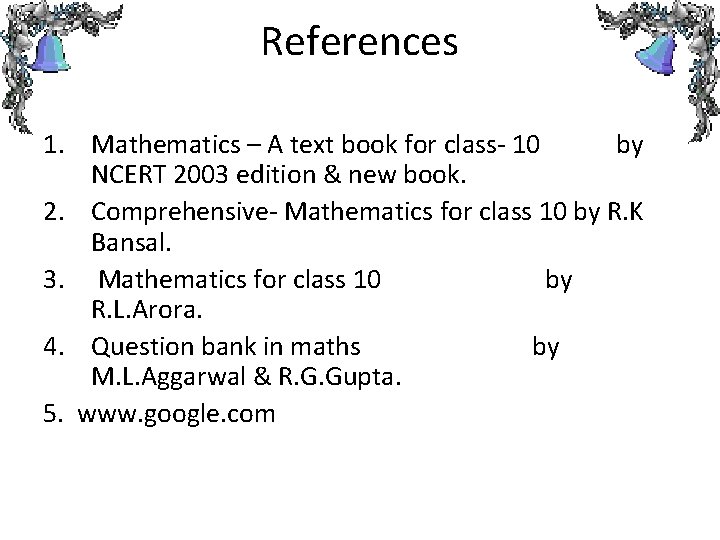 References

1. Mathematics – A text book for class- 10 by NCERT 2003 edition & new book.
2. Comprehensive- Mathematics for class 10 by R.K Bansal.
3. Mathematics for class 10 by R.L.Arora.
4. Question bank in maths by M.L.Aggarwal & R.G.Gupta.
5. www.google.com